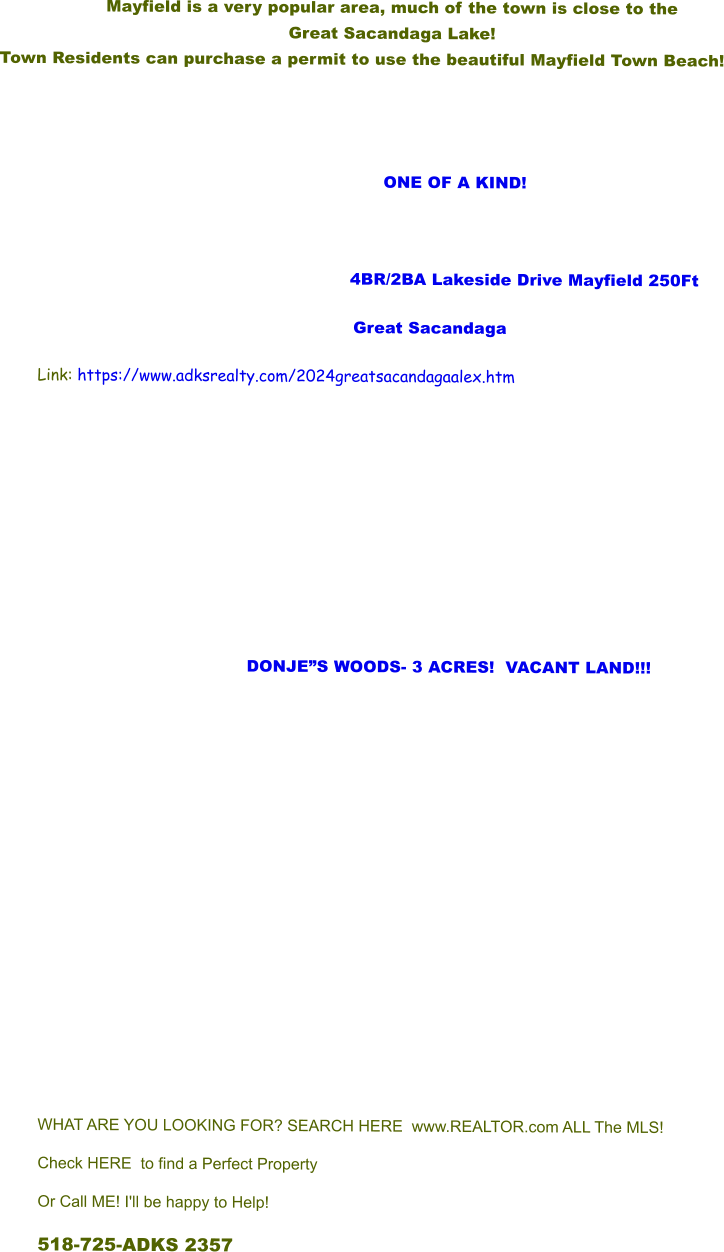 Mayfield is a very popular area, much of the town is close to the Great Sacandaga Lake!
Town Residents can purchase a permit to use the beautiful Mayfield Town Beach!

ONE OF A KIND!

4BR/2BA Lakeside Drive Mayfield 250Ft

Great Sacandaga

Link: https://www.adksrealty.com/2024greatsacandagaalex.htm

DONJE”S WOODS- 3 ACRES! VACANT LAND!!!

WHAT ARE YOU LOOKING FOR? SEARCH HERE www.REALTOR.com ALL The MLS!

Check HERE to find a Perfect Property

Or Call ME! I'll be happy to Help!

518-725-ADKS 2357